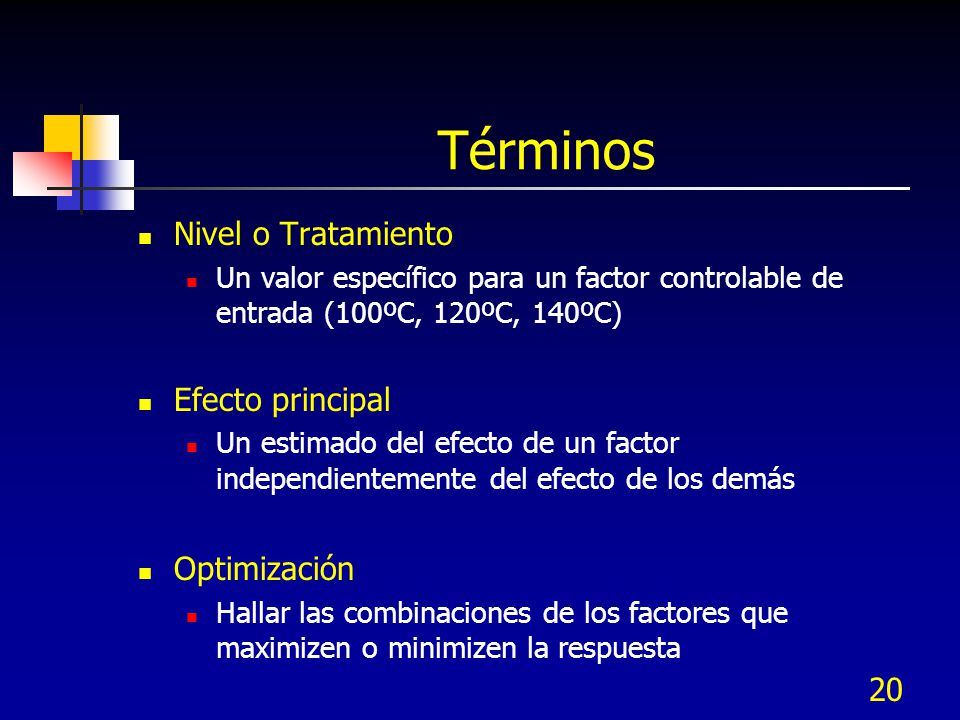 Términos

- Nivel o Tratamiento
  - Un valor específico para un factor controlable de entrada (100ºC, 120ºC, 140ºC)

- Efecto principal
  - Un estimado del efecto de un factor independientemente del efecto de los demás

- Optimización
  - Hallar las combinaciones de los factores que maximizen o minimizen la respuesta

20